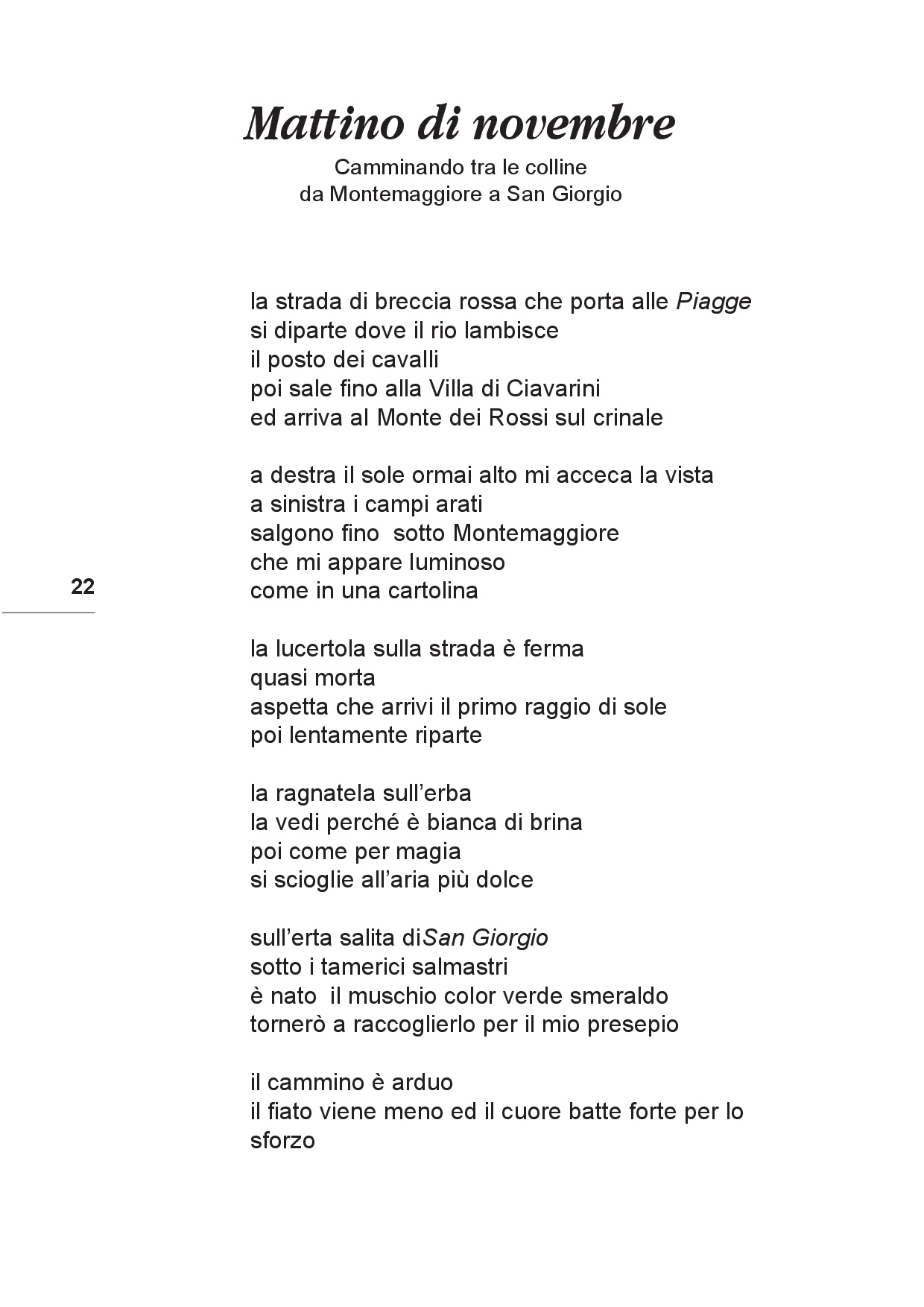 Mattino di novembre

Camminando tra le colline
da Montemaggiore a San Giorgio

la strada di breccia rossa che porta alle Piagge
si diparte dove il rio lambisce
il posto dei cavalli
poi sale fino alla Villa di Ciavarini
ed arriva al Monte dei Rossi sul crinale

a destra il sole ormai alto mi acceca la vista
a sinistra i campi arati
salgono fino sotto Montemaggiore
che mi appare luminoso
come in una cartolina

22

la lucertola sulla strada è ferma
quasi morta
aspetta che arrivi il primo raggio di sole
poi lentamente riparte

la ragnatela sull'erba
la vedi perché è bianca di brina
poi come per magia
si scioglie all'aria più dolce

sull'erta salita diSan Giorgio
sotto i tamerici salmastri
è nato il muschio color verde smeraldo
tornerò a raccoglierlo per il mio presepio

il cammino è arduo
il fiato viene meno ed il cuore batte forte per lo sforzo